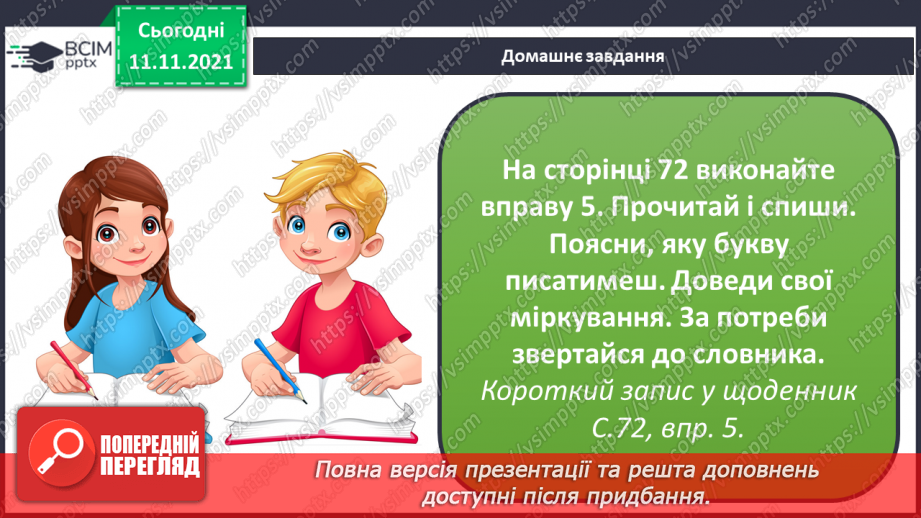 ВСІМ pptx

Сьогодні 11.11.2021

Домашнє завдання

На сторінці 72 виконайте вправу 5. Прочитай і спиши. Поясни, яку букву писатимеш. Доведи свої міркування. За потреби звертайся до словника.

Короткий запис у щоденник С.72, впр. 5.

ПОПЕРЕДНІЙ ПЕРЕГЛЯД

Повна версія презентації та решта доповнень доступні після придбання.

https://vsimpptx.com